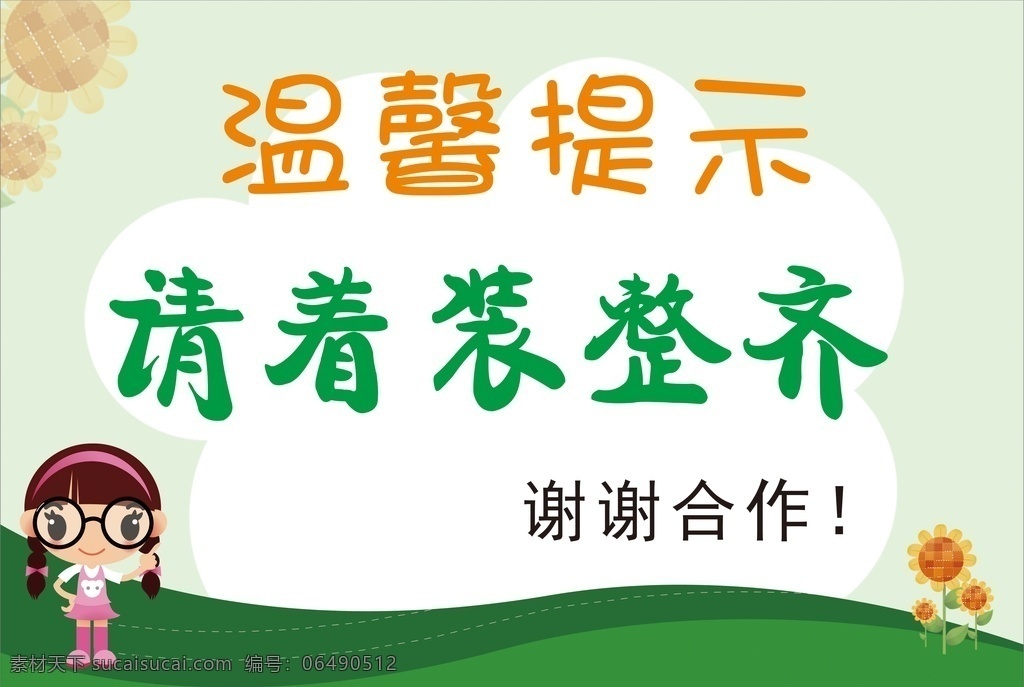 温馨提示

请着装整齐

谢谢合作！

素材天下 sucaisucai.com 编号：06490512